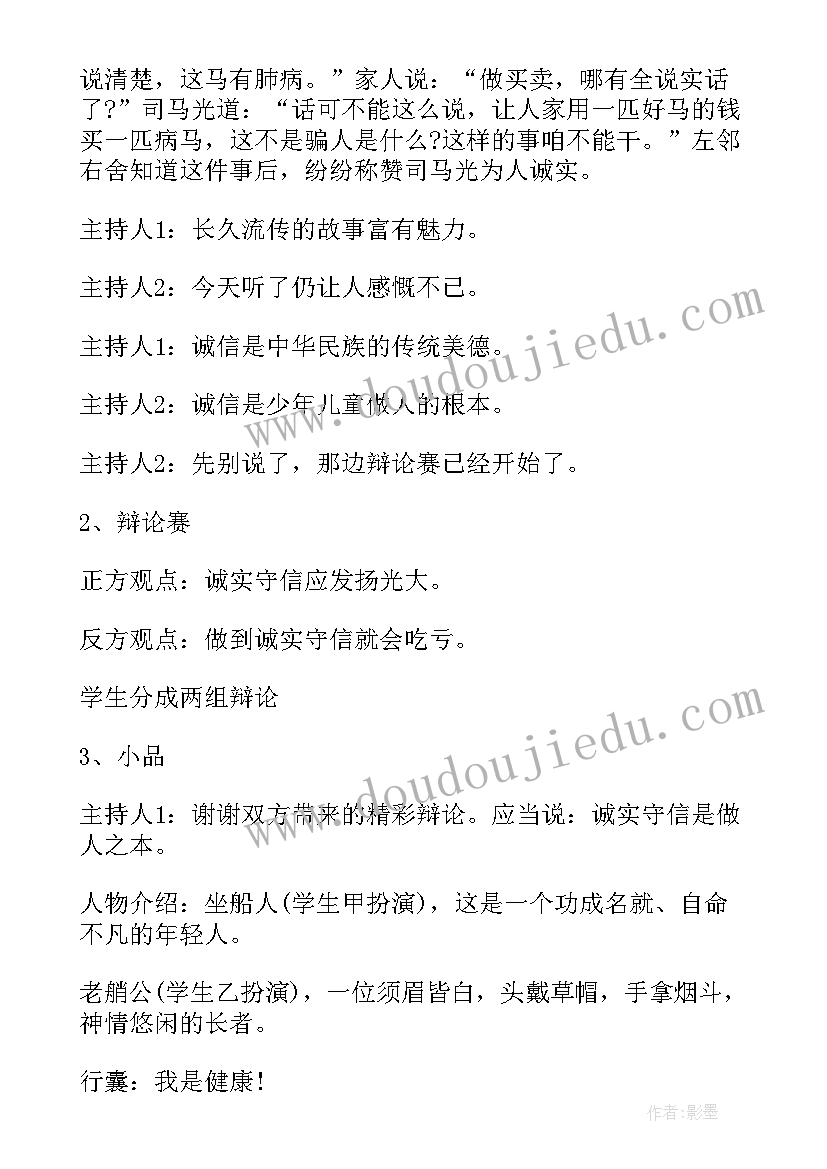 说清楚，这马有肺病。”家人说：“做买卖，哪有全说实话了?”司马光道：“话可不能这么说，让人家用一匹好马的钱买一匹病马，这不是骗人是什么?这样的事咱不能干。”左邻右舍知道这件事后，纷纷称赞司马光为人诚实。

主持人1：长久流传的故事富有魅力。

主持人2：今天听了仍让人感慨不已。

主持人1：诚信是中华民族的传统美德。

主持人2：诚信是少年儿童做人的根本。

主持人2：先别说了，那边辩论赛已经开始了。

2、辩论赛

正方观点：诚实守信应发扬光大。

反方观点：做到诚实守信就会吃亏。

学生分成两组辩论

3、小品

主持人1：谢谢双方带来的精彩辩论。应当说：诚实守信是做人之本。

人物介绍：坐船人(学生甲扮演)，这是一个功成名就、自命不凡的年轻人。

老艄公(学生乙扮演)，一位须眉皆白，头戴草帽，手拿烟斗，神情悠闲的长者。

行囊：我是健康!

www.doudoujiedu.com

www.doudoujiedu.com

作者:影墨